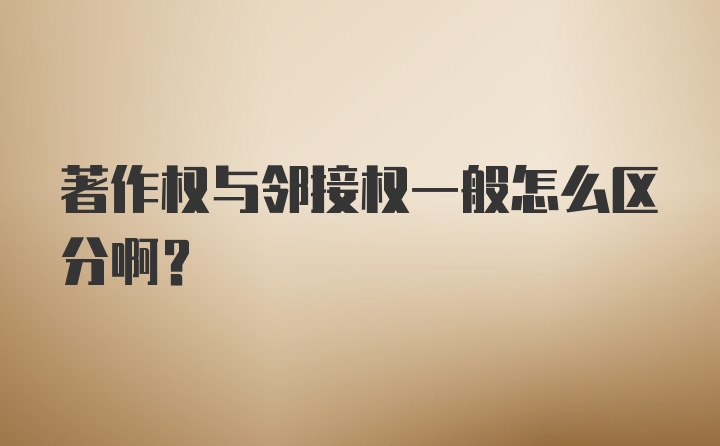 著作权与邻接权一般怎么区分啊？